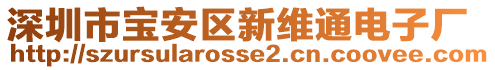 深圳市宝安区新维通电子厂
http://szursularosse2.cn.coovee.com